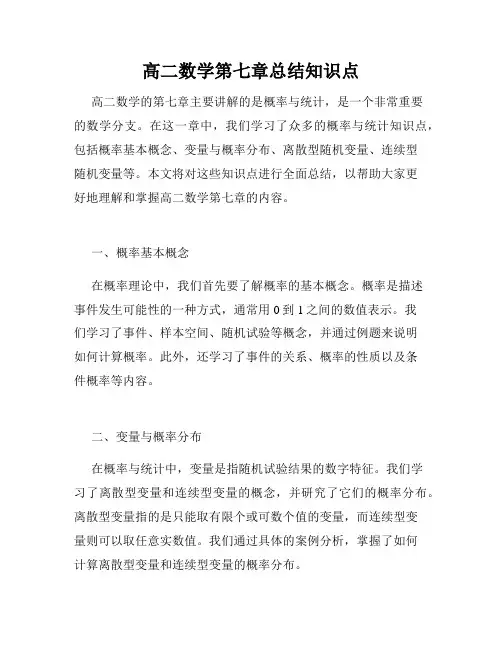 高二数学第七章总结知识点

高二数学的第七章主要讲解的是概率与统计，是一个非常重要的数学分支。在这一章中，我们学习了众多的概率与统计知识点，包括概率基本概念、变量与概率分布、离散型随机变量、连续型随机变量等。本文将对这些知识点进行全面总结，以帮助大家更好地理解和掌握高二数学第七章的内容。

一、概率基本概念

在概率理论中，我们首先要了解概率的基本概念。概率是描述事件发生可能性的一种方式，通常用0到1之间的数值表示。我们学习了事件、样本空间、随机试验等概念，并通过例题来说明如何计算概率。此外，还学习了事件的关系、概率的性质以及条件概率等内容。

二、变量与概率分布

在概率与统计中，变量是指随机试验结果的数字特征。我们学习了离散型变量和连续型变量的概念，并研究了它们的概率分布。离散型变量指的是只能取有限个或可数个值的变量，而连续型变量则可以取任意实数值。我们通过具体的案例分析，掌握了如何计算离散型变量和连续型变量的概率分布。